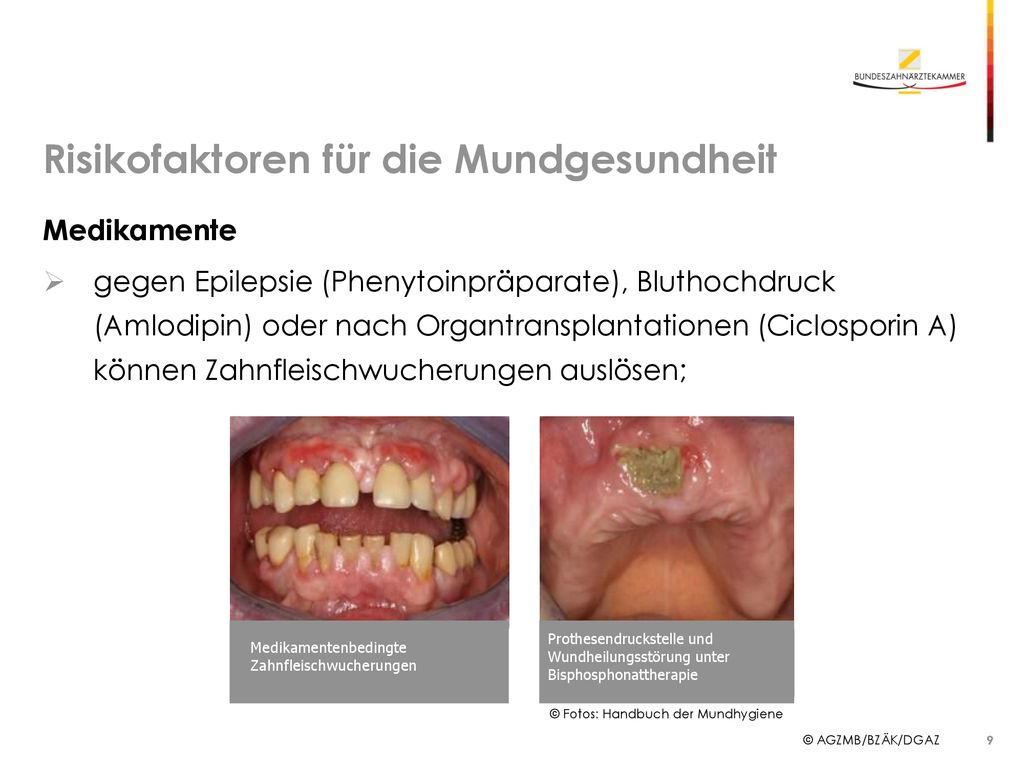 BUNDESZAHNÄRZTEKAMMER

Risikofaktoren für die Mundgesundheit

Medikamente

➢ gegen Epilepsie (Phenytoinpräparate), Bluthochdruck (Amlodipin) oder nach Organtransplantationen (Ciclosporin A) können Zahnfleischwucherungen auslösen;

Medikamentenbedingte Zahnfleischwucherungen

Prothesendruckstelle und Wundheilungsstörung unter Bisphosphonattherapie

© Fotos: Handbuch der Mundhygiene

© AGZMB/BZÄK/DGAZ 9